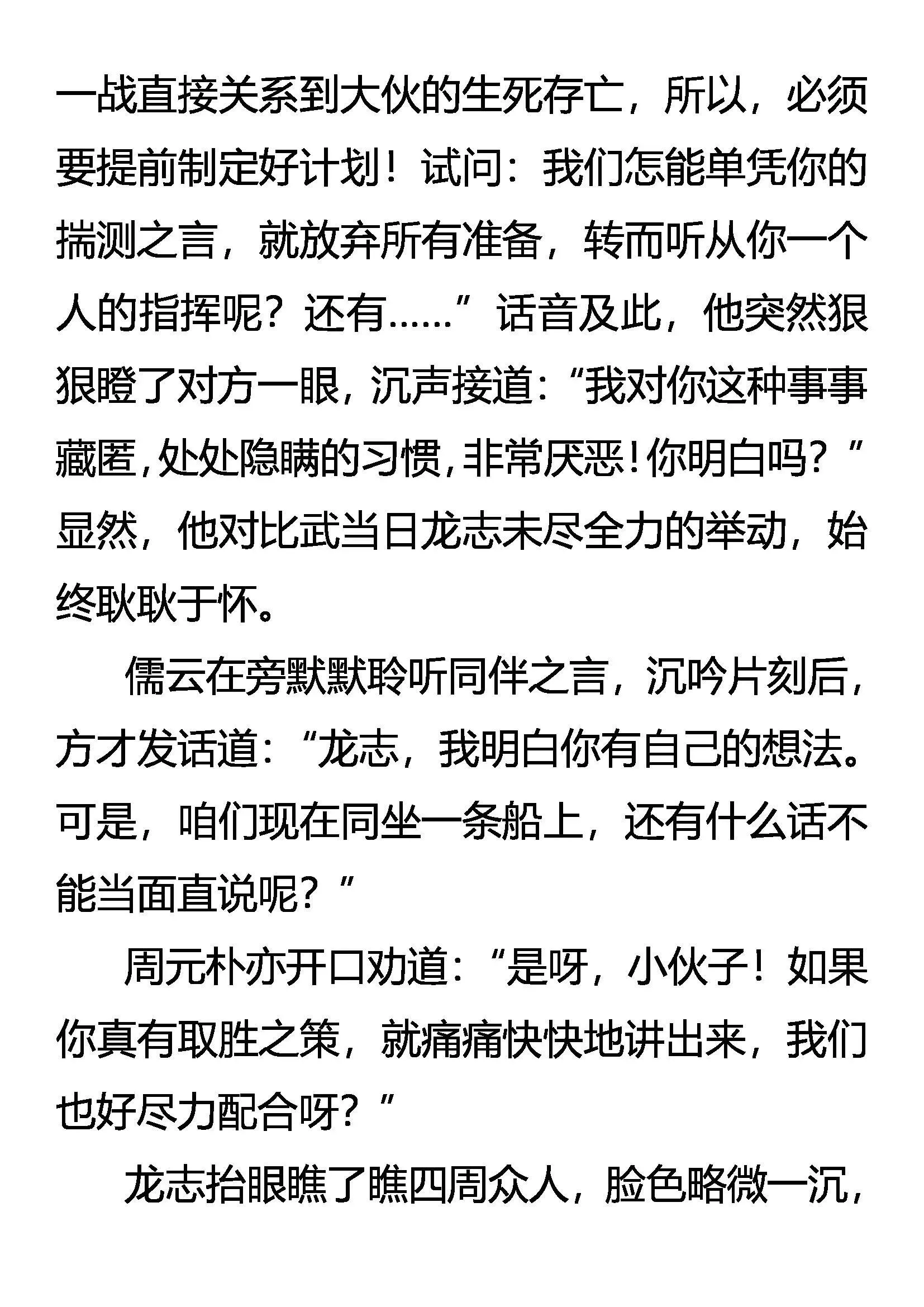 一战直接关系到大伙的生死存亡，所以，必须要提前制定好计划！试问：我们怎能单凭你的揣测之言，就放弃所有准备，转而听从你一个人的指挥呢？还有……”话音及此，他突然狠狠瞪了对方一眼，沉声接道：“我对你这种事事藏匿，处处隐瞒的习惯，非常厌恶！你明白吗？”显然，他对比武当日龙志未尽全力的举动，始终耿耿于怀。

儒云在旁默默聆听同伴之言，沉吟片刻后，方才发话道：“龙志，我明白你有自己的想法。可是，咱们现在同坐一条船上，还有什么话不能当面直说呢？”

周元朴亦开口劝道：“是呀，小伙子！如果你真有取胜之策，就痛痛快快地讲出来，我们也好尽力配合呀？”

龙志抬眼瞧了瞧四周众人，脸色略微一沉，